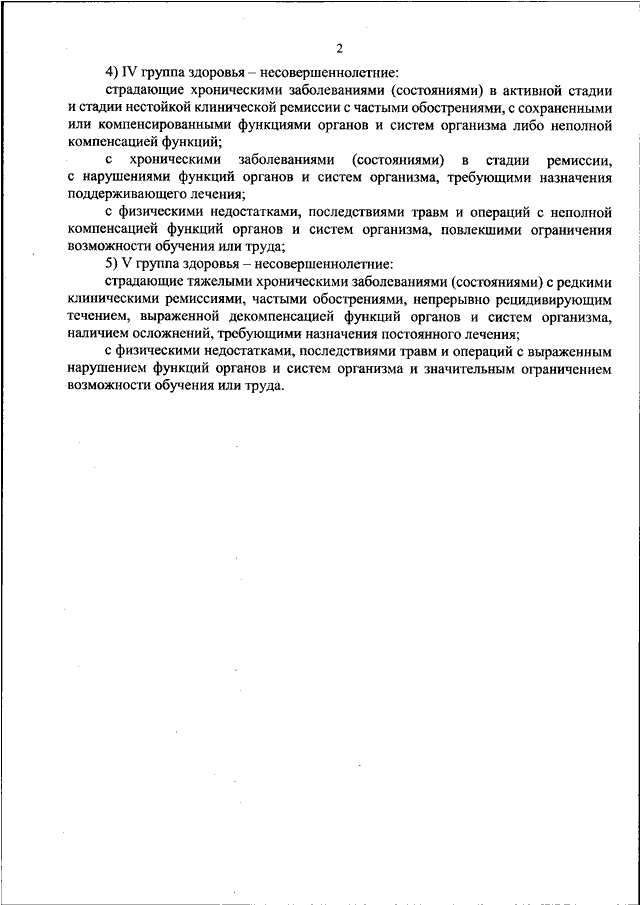 2

4) IV группа здоровья – несовершеннолетние:

страдающие хроническими заболеваниями (состояниями) в активной стадии и стадии нестойкой клинической ремиссии с частыми обострениями, с сохраненными или компенсированными функциями органов и систем организма либо неполной компенсацией функций;

с хроническими заболеваниями (состояниями) в стадии ремиссии, с нарушениями функций органов и систем организма, требующими назначения поддерживающего лечения;

с физическими недостатками, последствиями травм и операций с неполной компенсацией функций органов и систем организма, повлекшими ограничения возможности обучения или труда;

5) V группа здоровья – несовершеннолетние:

страдающие тяжелыми хроническими заболеваниями (состояниями) с редкими клиническими ремиссиями, частыми обострениями, непрерывно рецидивирующим течением, выраженной декомпенсацией функций органов и систем организма, наличием осложнений, требующими назначения постоянного лечения;

с физическими недостатками, последствиями травм и операций с выраженным нарушением функций органов и систем организма и значительным ограничением возможности обучения или труда.